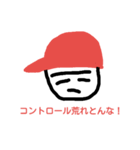 コントロール荒れとんな！